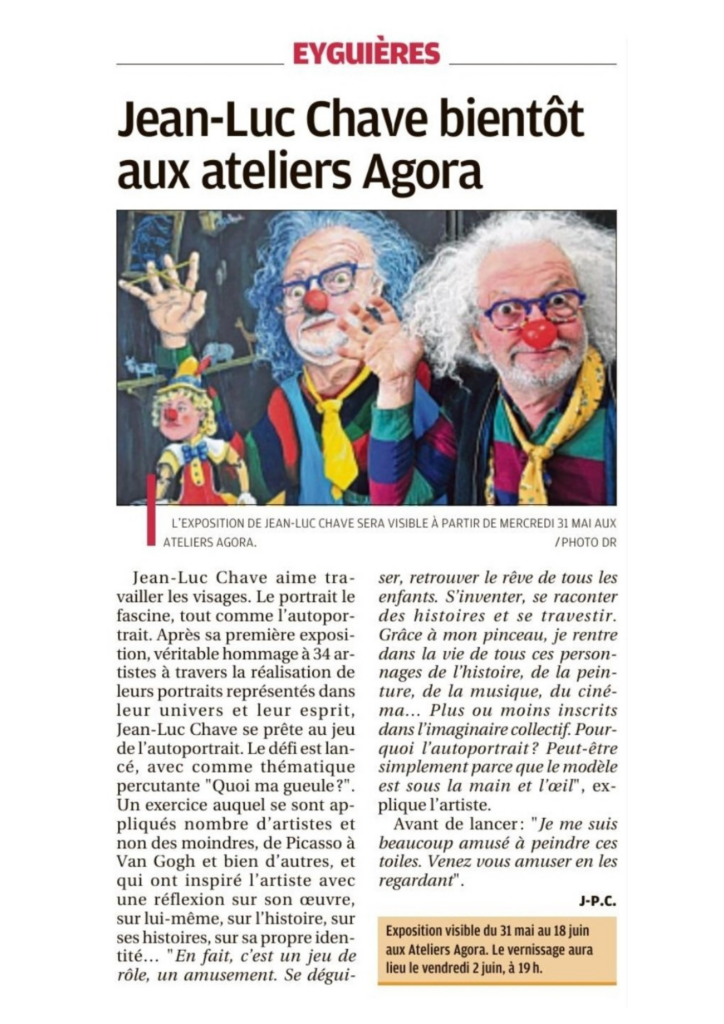 EYGUIÈRES

Jean-Luc Chave bientôt aux ateliers Agora

L'EXPOSITION DE JEAN-LUC CHAVE SERA VISIBLE À PARTIR DE MERCREDI 31 MAI AUX ATELIERS AGORA. / PHOTO DR

Jean-Luc Chave aime travailler les visages. Le portrait le fascine, tout comme l'autoportrait. Après sa première exposition, véritable hommage à 34 artistes à travers la réalisation de leurs portraits représentés dans leur univers et leur esprit, Jean-Luc Chave se prête au jeu de l'autoportrait. Le défi est lancé, avec comme thématique percutante "Quoi ma gueule ?". Un exercice auquel se sont appliqués nombre d'artistes et non des moindres, de Picasso à Van Gogh et bien d'autres, et qui ont inspiré l'artiste avec une réflexion sur son œuvre, sur lui-même, sur l'histoire, sur ses histoires, sur sa propre identité... "En fait, c'est un jeu de rôle, un amusement. Se déguiser, retrouver le rêve de tous les enfants. S'inventer, se raconter des histoires et se travestir. Grâce à mon pinceau, je rentre dans la vie de tous ces personnages de l'histoire, de la peinture, de la musique, du cinéma... Plus ou moins inscrits dans l'imaginaire collectif. Pourquoi l'autoportrait ? Peut-être simplement parce que le modèle est sous la main et l'œil", explique l'artiste.

Avant de lancer : "Je me suis beaucoup amusé à peindre ces toiles. Venez vous amuser en les regardant".

J-P.C.

Exposition visible du 31 mai au 18 juin aux Ateliers Agora. Le vernissage aura lieu le vendredi 2 juin, à 19 h.